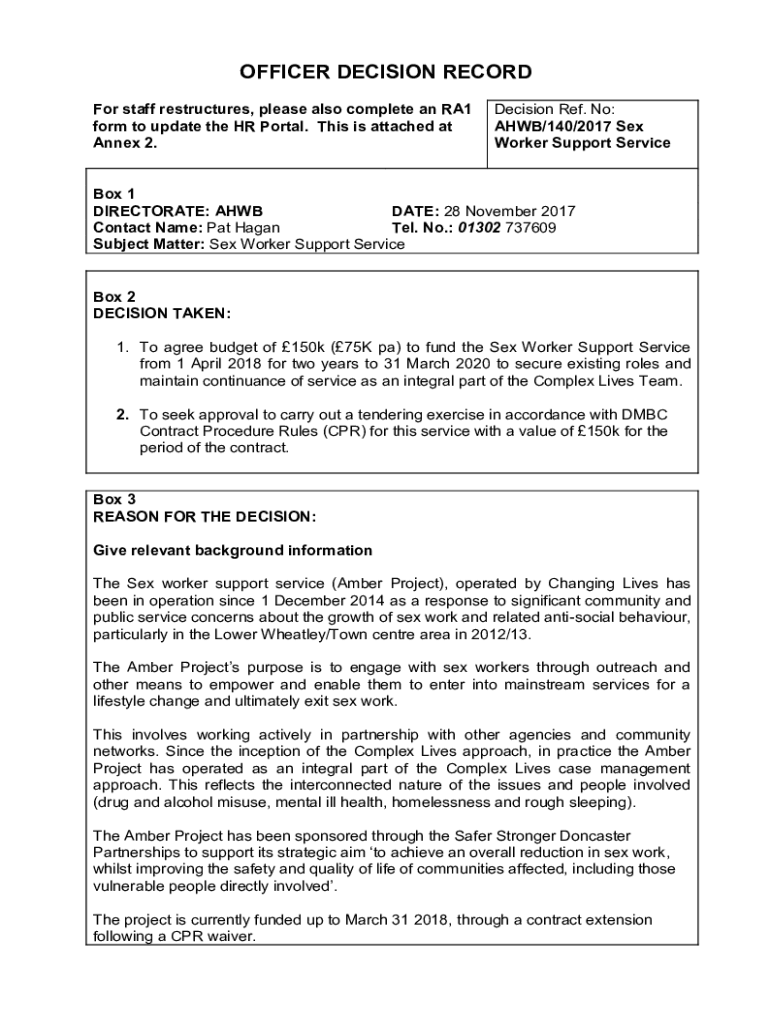 OFFICER DECISION RECORD

For staff restructures, please also complete an RA1 form to update the HR Portal. This is attached at Annex 2.

Decision Ref. No: AHWB/140/2017 Sex Worker Support Service

Box 1
DIRECTORATE: AHWB DATE: 28 November 2017
Contact Name: Pat Hagan Tel. No.: 01302 737609
Subject Matter: Sex Worker Support Service

Box 2
DECISION TAKEN:

1. To agree budget of £150k (£75K pa) to fund the Sex Worker Support Service from 1 April 2018 for two years to 31 March 2020 to secure existing roles and maintain continuance of service as an integral part of the Complex Lives Team.

2. To seek approval to carry out a tendering exercise in accordance with DMBC Contract Procedure Rules (CPR) for this service with a value of £150k for the period of the contract.

Box 3
REASON FOR THE DECISION:

Give relevant background information

The Sex worker support service (Amber Project), operated by Changing Lives has been in operation since 1 December 2014 as a response to significant community and public service concerns about the growth of sex work and related anti-social behaviour, particularly in the Lower Wheatley/Town centre area in 2012/13.

The Amber Project's purpose is to engage with sex workers through outreach and other means to empower and enable them to enter into mainstream services for a lifestyle change and ultimately exit sex work.

This involves working actively in partnership with other agencies and community networks. Since the inception of the Complex Lives approach, in practice the Amber Project has operated as an integral part of the Complex Lives case management approach. This reflects the interconnected nature of the issues and people involved (drug and alcohol misuse, mental ill health, homelessness and rough sleeping).

The Amber Project has been sponsored through the Safer Stronger Doncaster Partnerships to support its strategic aim 'to achieve an overall reduction in sex work, whilst improving the safety and quality of life of communities affected, including those vulnerable people directly involved'.

The project is currently funded up to March 31 2018, through a contract extension following a CPR waiver.